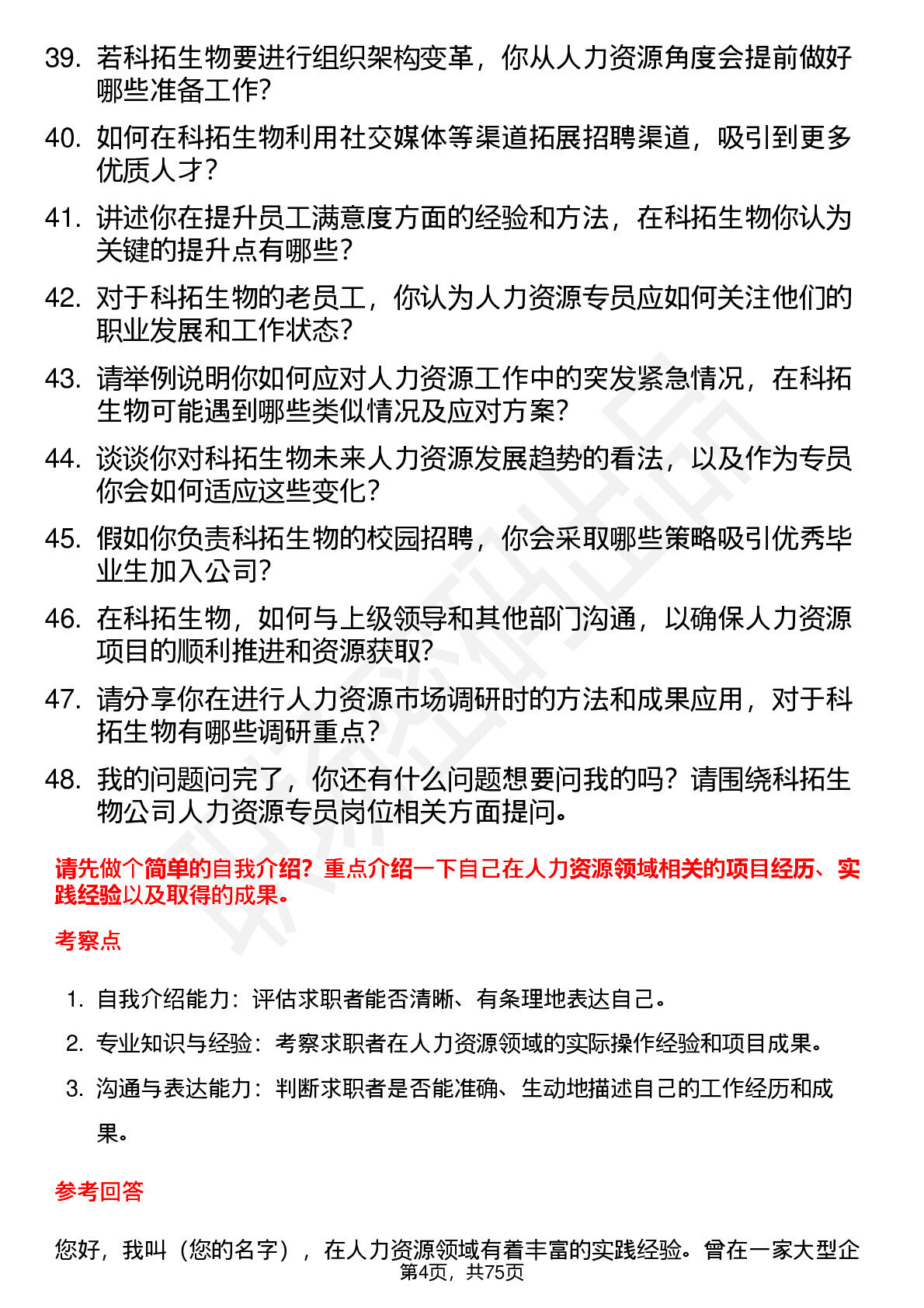 39. 若科拓生物要进行组织架构变革，你从人力资源角度会提前做好哪些准备工作?

40. 如何在科拓生物利用社交媒体等渠道拓展招聘渠道，吸引到更多优质人才?

41. 讲述你在提升员工满意度方面的经验和方法，在科拓生物你认为关键的提升点有哪些?

42. 对于科拓生物的老员工，你认为人力资源专员应如何关注他们的职业发展和工作状态?

43. 请举例说明你如何应对人力资源工作中的突发紧急情况，在科拓生物可能遇到哪些类似情况及应对方案?

44. 谈谈你对科拓生物未来人力资源发展趋势的看法，以及作为专员你会如何适应这些变化?

45. 假如你负责科拓生物的校园招聘，你会采取哪些策略吸引优秀毕业生加入公司?

46. 在科拓生物，如何与上级领导和其他部门沟通，以确保人力资源项目的顺利推进和资源获取?

47. 请分享你在进行人力资源市场调研时的方法和成果应用，对于科拓生物有哪些调研重点?

48. 我的问题问完了，你还有什么问题想要问我的吗？请围绕科拓生物公司人力资源专员岗位相关方面提问。

请先做个简单的自我介绍？重点介绍一下自己在人力资源领域相关的项目经历、实践经验以及取得的成果。

考察点

1. 自我介绍能力：评估求职者能否清晰、有条理地表达自己。
2. 专业知识与经验：考察求职者在人力资源领域的实际操作经验和项目成果。
3. 沟通与表达能力：判断求职者是否能准确、生动地描述自己的工作经历和成果。

参考回答

您好，我叫（您的名字），在人力资源领域有着丰富的实践经验。曾在一家大型企

第4页，共75页